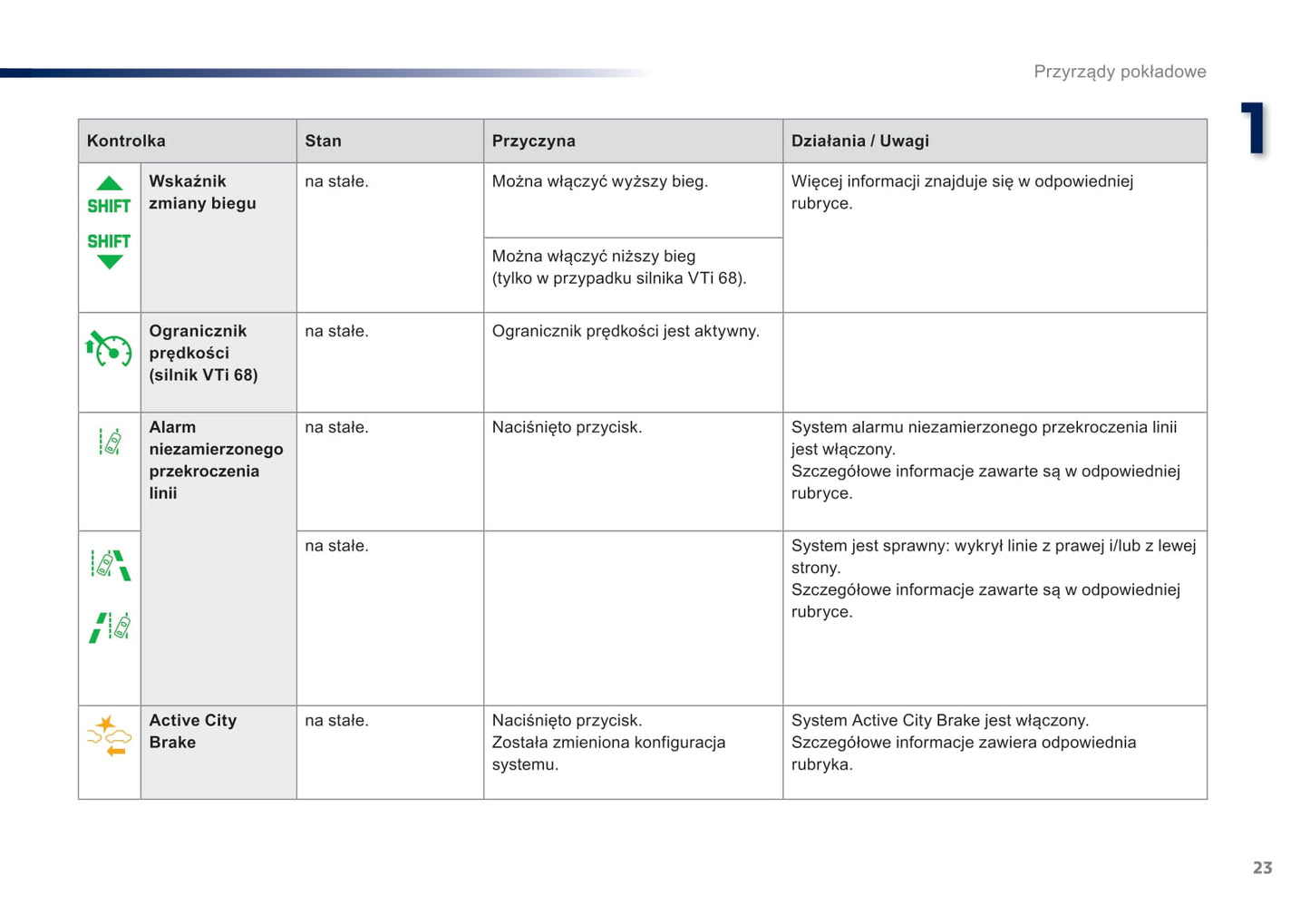 Przyrządy pokładowe

1

| Kontrolka | | Stan | Przyczyna | Działania / Uwagi |
|---|---|---|---|---|
| SHIFT SHIFT | Wskaźnik zmiany biegu | na stałe. | Można włączyć wyższy bieg. | Więcej informacji znajduje się w odpowiedniej rubryce. |
| | | | Można włączyć niższy bieg (tylko w przypadku silnika VTi 68). | |
| | Ogranicznik prędkości (silnik VTi 68) | na stałe. | Ogranicznik prędkości jest aktywny. | |
| | Alarm niezamierzonego przekroczenia linii | na stałe. | Naciśnięto przycisk. | System alarmu niezamierzonego przekroczenia linii jest włączony. Szczegółowe informacje zawarte są w odpowiedniej rubryce. |
| | | na stałe. | | System jest sprawny: wykrył linie z prawej i/lub z lewej strony. Szczegółowe informacje zawarte są w odpowiedniej rubryce. |
| | Active City Brake | na stałe. | Naciśnięto przycisk. Została zmieniona konfiguracja systemu. | System Active City Brake jest włączony. Szczegółowe informacje zawiera odpowiednia rubryka. |

23